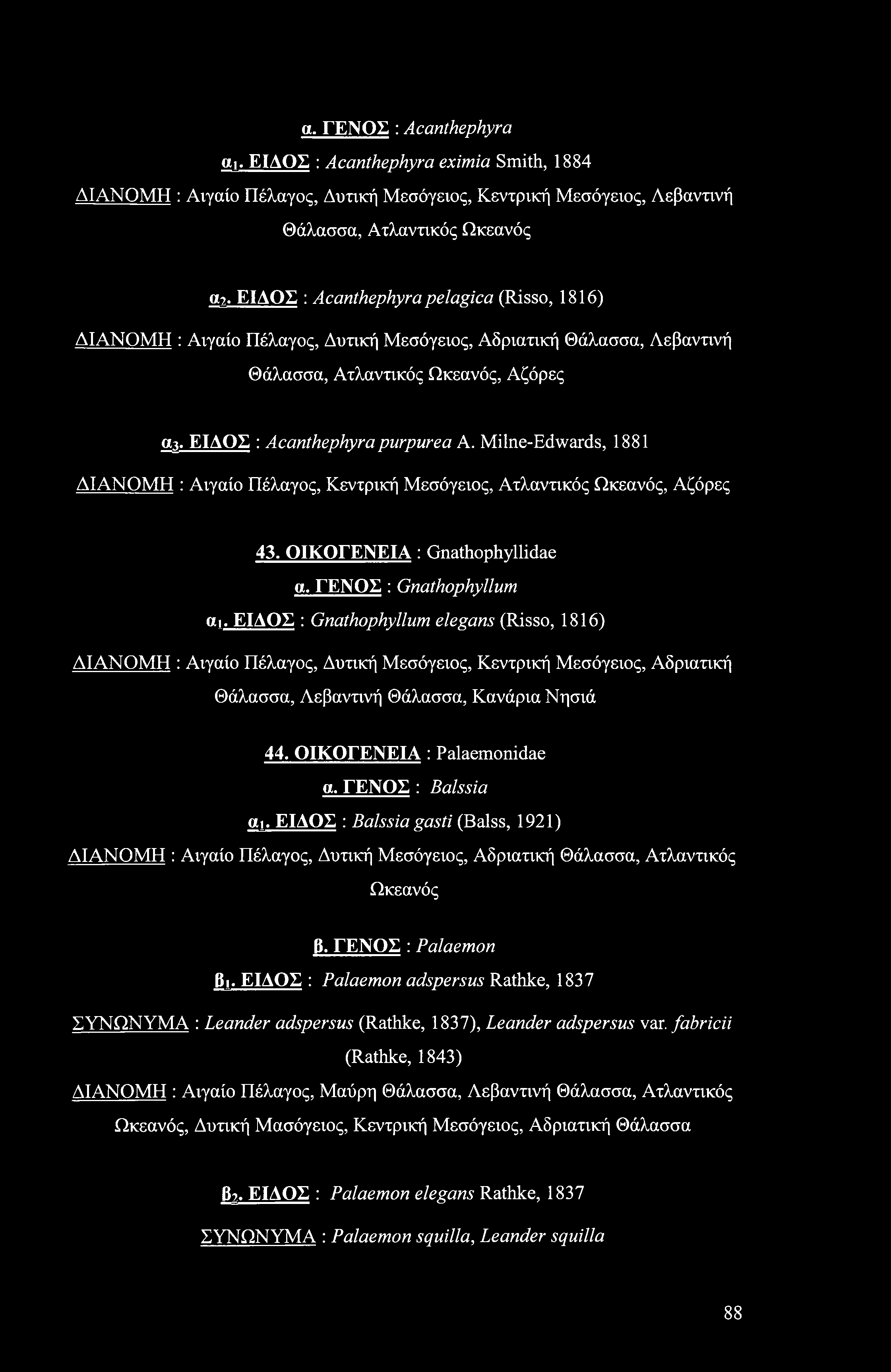 α. ΓΕΝΟΣ : Acanthephyra

$α_1$. ΕΙΔΟΣ : Acanthephyra eximia Smith, 1884

ΔΙΑΝΟΜΗ : Αιγαίο Πέλαγος, Δυτική Μεσόγειος, Κεντρική Μεσόγειος, Λεβαντινή Θάλασσα, Ατλαντικός Ωκεανός

$α_2$. ΕΙΔΟΣ : Acanthephyra pelagica (Risso, 1816)

ΔΙΑΝΟΜΗ : Αιγαίο Πέλαγος, Δυτική Μεσόγειος, Αδριατική Θάλασσα, Λεβαντινή Θάλασσα, Ατλαντικός Ωκεανός, Αζόρες

$α_3$. ΕΙΔΟΣ : Acanthephyra purpurea A. Milne-Edwards, 1881

ΔΙΑΝΟΜΗ : Αιγαίο Πέλαγος, Κεντρική Μεσόγειος, Ατλαντικός Ωκεανός, Αζόρες

43. ΟΙΚΟΓΕΝΕΙΑ : Gnathophyllidae

α. ΓΕΝΟΣ : Gnathophyllum

$α_1$. ΕΙΔΟΣ : Gnathophyllum elegans (Risso, 1816)

ΔΙΑΝΟΜΗ : Αιγαίο Πέλαγος, Δυτική Μεσόγειος, Κεντρική Μεσόγειος, Αδριατική Θάλασσα, Λεβαντινή Θάλασσα, Κανάρια Νησιά

44. ΟΙΚΟΓΕΝΕΙΑ : Palaemonidae

α. ΓΕΝΟΣ : Balssia

$α_1$. ΕΙΔΟΣ : Balssia gasti (Balss, 1921)

ΔΙΑΝΟΜΗ : Αιγαίο Πέλαγος, Δυτική Μεσόγειος, Αδριατική Θάλασσα, Ατλαντικός Ωκεανός

β. ΓΕΝΟΣ : Palaemon

$β_1$. ΕΙΔΟΣ : Palaemon adspersus Rathke, 1837

ΣΥΝΩΝΥΜΑ : Leander adspersus (Rathke, 1837), Leander adspersus var. fabricii (Rathke, 1843)

ΔΙΑΝΟΜΗ : Αιγαίο Πέλαγος, Μαύρη Θάλασσα, Λεβαντινή Θάλασσα, Ατλαντικός Ωκεανός, Δυτική Μασόγειος, Κεντρική Μεσόγειος, Αδριατική Θάλασσα

$β_2$. ΕΙΔΟΣ : Palaemon elegans Rathke, 1837

ΣΥΝΩΝΥΜΑ : Palaemon squilla, Leander squilla

88